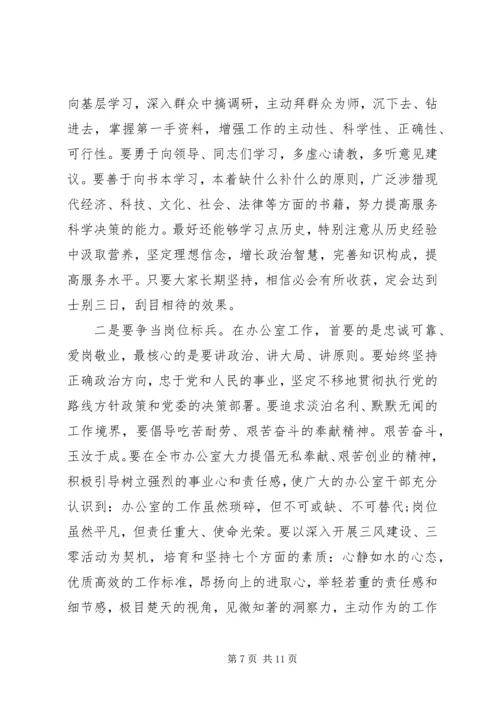 向基层学习，深入群众中搞调研，主动拜群众为师，沉下去、钻进去，掌握第一手资料，增强工作的主动性、科学性、正确性、可行性。要勇于向领导、同志们学习，多虚心请教，多听意见建议。要善于向书本学习，本着缺什么补什么的原则，广泛涉猎现代经济、科技、文化、社会、法律等方面的书籍，努力提高服务科学决策的能力。最好还能够学习点历史，特别注意从历史经验中汲取营养，坚定理想信念，增长政治智慧，完善知识构成，提高服务水平。只要大家长期坚持，相信必会有所收获，定会达到士别三日，刮目相待的效果。

二是要争当岗位标兵。在办公室工作，首要的是忠诚可靠、爱岗敬业，最核心的是要讲政治、讲大局、讲原则。要始终坚持正确政治方向，忠于党和人民的事业，坚定不移地贯彻执行党的路线方针政策和党委的决策部署。要追求淡泊名利、默默无闻的工作境界，要倡导吃苦耐劳、艰苦奋斗的奉献精神。艰苦奋斗，玉汝于成。要在全市办公室大力提倡无私奉献、艰苦创业的精神，积极引导树立强烈的事业心和责任感，使广大的办公室干部充分认识到：办公室的工作虽然琐碎，但不可或缺、不可替代；岗位虽然平凡，但责任重大、使命光荣。要以深入开展三风建设、三零活动为契机，培育和坚持七个方面的素质：心静如水的心态，优质高效的工作标准，昂扬向上的进取心，举轻若重的责任感和细节感，极目楚天的视角，见微知著的洞察力，主动作为的工作

第 7 页 共 11 页